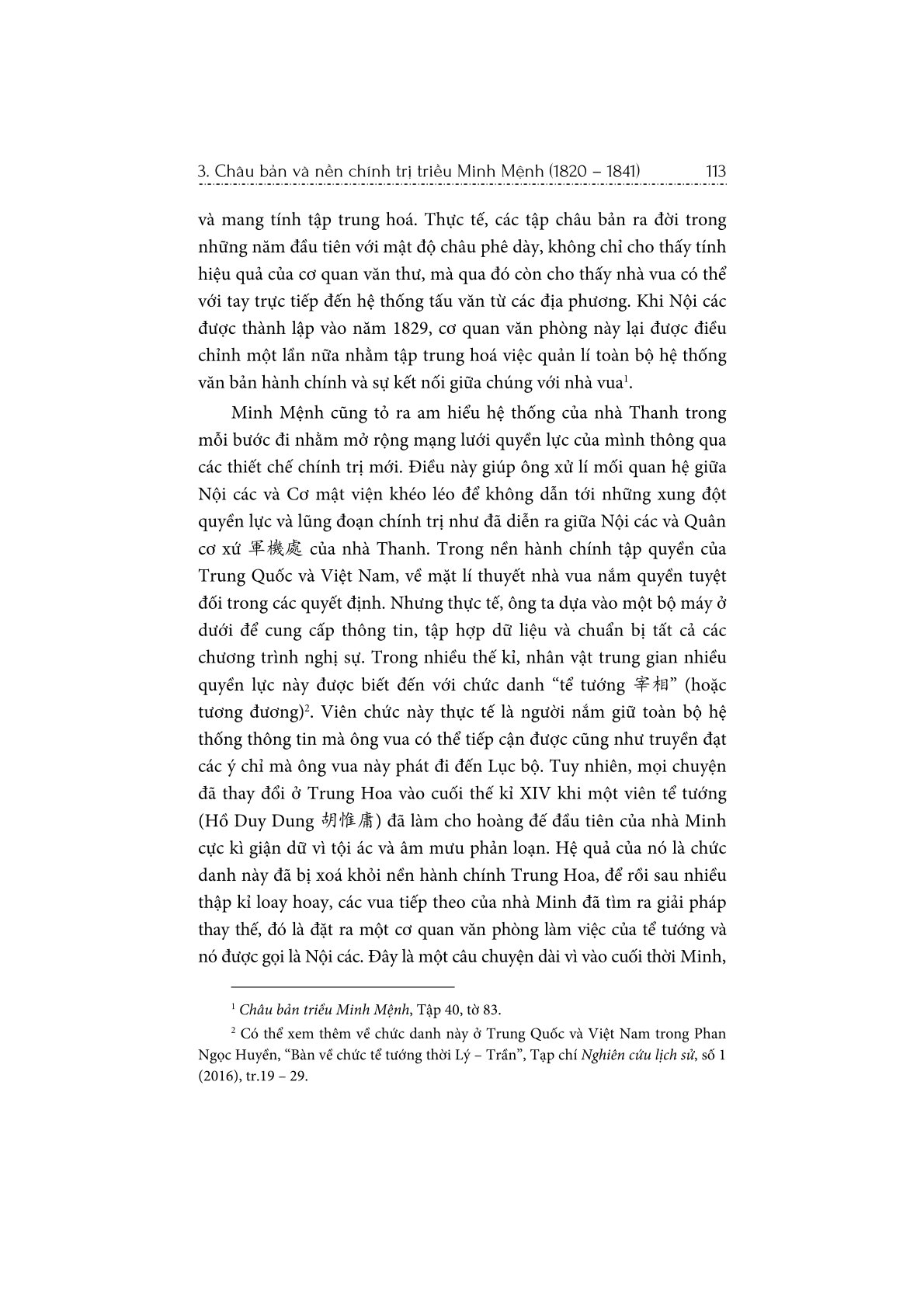 3. Châu bản và nền chính trị triều Minh Mệnh (1820 – 1841) 113

và mang tính tập trung hoá. Thực tế, các tập châu bản ra đời trong những năm đầu tiên với mật độ châu phê dày, không chỉ cho thấy tính hiệu quả của cơ quan văn thư, mà qua đó còn cho thấy nhà vua có thể với tay trực tiếp đến hệ thống tấu văn từ các địa phương. Khi Nội các được thành lập vào năm 1829, cơ quan văn phòng này lại được điều chỉnh một lần nữa nhằm tập trung hoá việc quản lí toàn bộ hệ thống văn bản hành chính và sự kết nối giữa chúng với nhà vua$^{1}$.

Minh Mệnh cũng tỏ ra am hiểu hệ thống của nhà Thanh trong mỗi bước đi nhằm mở rộng mạng lưới quyền lực của mình thông qua các thiết chế chính trị mới. Điều này giúp ông xử lí mối quan hệ giữa Nội các và Cơ mật viện khéo léo để không dẫn tới những xung đột quyền lực và lũng đoạn chính trị như đã diễn ra giữa Nội các và Quân cơ xứ 軍機處 của nhà Thanh. Trong nền hành chính tập quyền của Trung Quốc và Việt Nam, về mặt lí thuyết nhà vua nắm quyền tuyệt đối trong các quyết định. Nhưng thực tế, ông ta dựa vào một bộ máy ở dưới để cung cấp thông tin, tập hợp dữ liệu và chuẩn bị tất cả các chương trình nghị sự. Trong nhiều thế kỉ, nhân vật trung gian nhiều quyền lực này được biết đến với chức danh "tể tướng 宰相" (hoặc tương đương)$^{2}$. Viên chức này thực tế là người nắm giữ toàn bộ hệ thống thông tin mà ông vua có thể tiếp cận được cũng như truyền đạt các ý chỉ mà ông vua này phát đi đến Lục bộ. Tuy nhiên, mọi chuyện đã thay đổi ở Trung Hoa vào cuối thế kỉ XIV khi một viên tể tướng (Hồ Duy Dung 胡惟庸) đã làm cho hoàng đế đầu tiên của nhà Minh cực kì giận dữ vì tội ác và âm mưu phản loạn. Hệ quả của nó là chức danh này đã bị xoá khỏi nền hành chính Trung Hoa, để rồi sau nhiều thập kỉ loay hoay, các vua tiếp theo của nhà Minh đã tìm ra giải pháp thay thế, đó là đặt ra một cơ quan văn phòng làm việc của tể tướng và nó được gọi là Nội các. Đây là một câu chuyện dài vì vào cuối thời Minh,

$^{1}$ Châu bản triều Minh Mệnh, Tập 40, tờ 83.

$^{2}$ Có thể xem thêm về chức danh này ở Trung Quốc và Việt Nam trong Phan Ngọc Huyền, "Bàn về chức tể tướng thời Lý – Trần", Tạp chí Nghiên cứu lịch sử, số 1 (2016), tr.19 – 29.